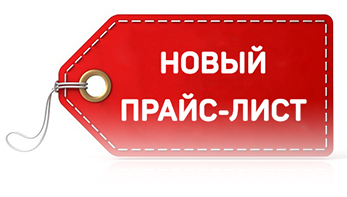 НОВЫЙ
ПРАЙС-ЛИСТ